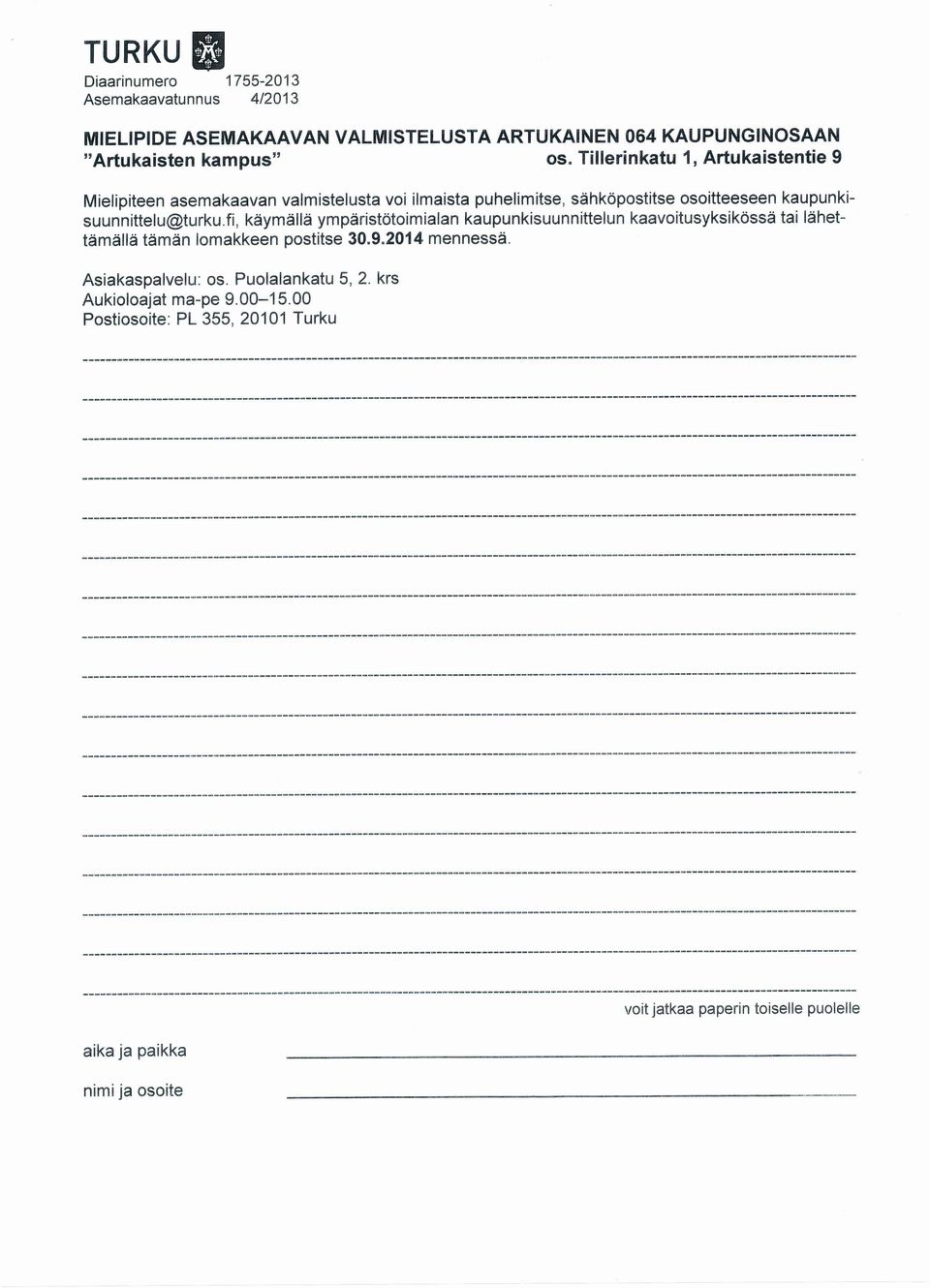 TURKU

Diaarinumero 1755-2013
Asemakaavatunnus 4/2013

MIELIPIDE ASEMAKAAVAN VALMISTELUSTA ARTUKAINEN 064 KAUPUNGINOSAAN
"Artukaisten kampus" os. Tillerinkatu 1, Artukaistentie 9

Mielipiteen asemakaavan valmistelusta voi ilmaista puhelimitse, sähköpostitse osoitteeseen kaupunkisuunnittelu@turku.fi, käymällä ympäristötoimialan kaupunkisuunnittelun kaavoitusyksikössä tai lähettämällä tämän lomakkeen postitse 30.9.2014 mennessä.

Asiakaspalvelu: os. Puolalankatu 5, 2. krs
Aukioloajat ma-pe 9.00–15.00
Postiosoite: PL 355, 20101 Turku

voit jatkaa paperin toiselle puolelle

aika ja paikka

nimi ja osoite